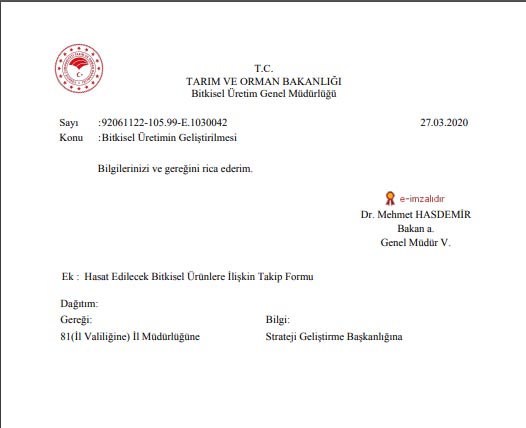 T.C.
TARIM VE ORMAN BAKANLIĞI
Bitkisel Üretim Genel Müdürlüğü

Sayı :92061122-105.99-E.1030042 27.03.2020
Konu :Bitkisel Üretimin Geliştirilmesi

Bilgilerinizi ve gereğini rica ederim.

e-imzalıdır
Dr. Mehmet HASDEMİR
Bakan a.
Genel Müdür V.

Ek : Hasat Edilecek Bitkisel Ürünlere İlişkin Takip Formu

Dağıtım:
Gereği:
81(İl Valiliğine) İl Müdürlüğüne

Bilgi:
Strateji Geliştirme Başkanlığına